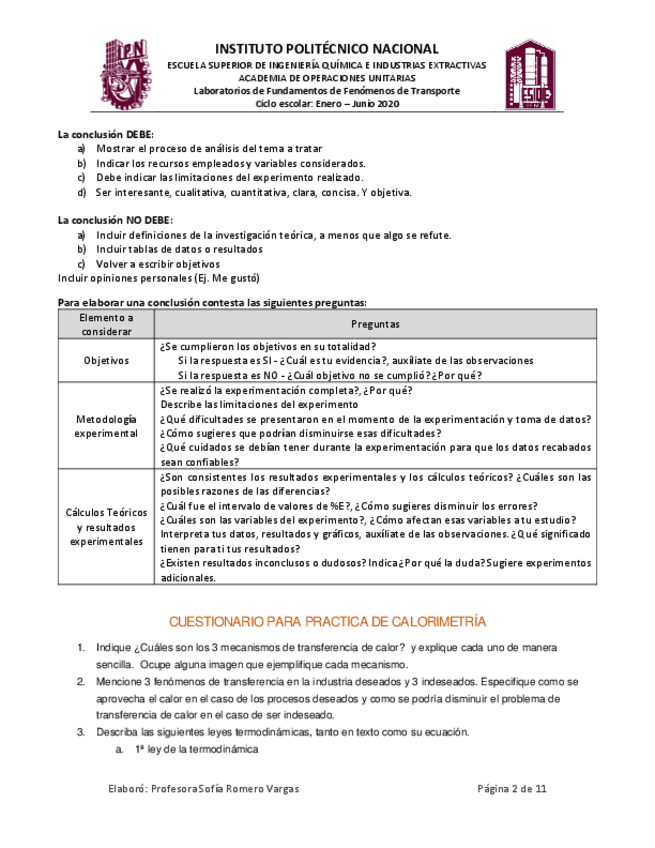 INSTITUTO POLITÉCNICO NACIONAL
ESCUELA SUPERIOR DE INGENIERÍA QUÍMICA E INDUSTRIAS EXTRACTIVAS
ACADEMIA DE OPERACIONES UNITARIAS
Laboratorios de Fundamentos de Fenómenos de Transporte
Ciclo escolar: Enero – Junio 2020

La conclusión DEBE:
a) Mostrar el proceso de análisis del tema a tratar
b) Indicar los recursos empleados y variables considerados.
c) Debe indicar las limitaciones del experimento realizado.
d) Ser interesante, cualitativa, cuantitativa, clara, concisa. Y objetiva.

La conclusión NO DEBE:
a) Incluir definiciones de la investigación teórica, a menos que algo se refute.
b) Incluir tablas de datos o resultados
c) Volver a escribir objetivos
Incluir opiniones personales (Ej. Me gustó)

Para elaborar una conclusión contesta las siguientes preguntas:

| Elemento a considerar | Preguntas |
|---|---|
| Objetivos | ¿Se cumplieron los objetivos en su totalidad? Si la respuesta es SI - ¿Cuál es tu evidencia?, auxíliate de las observaciones Si la respuesta es NO - ¿Cuál objetivo no se cumplió? ¿Por qué? |
| Metodología experimental | ¿Se realizó la experimentación completa?, ¿Por qué? Describe las limitaciones del experimento ¿Qué dificultades se presentaron en el momento de la experimentación y toma de datos? ¿Cómo sugieres que podrían disminuirse esas dificultades? ¿Qué cuidados se debían tener durante la experimentación para que los datos recabados sean confiables? |
| Cálculos Teóricos y resultados experimentales | ¿Son consistentes los resultados experimentales y los cálculos teóricos? ¿Cuáles son las posibles razones de las diferencias? ¿Cuál fue el intervalo de valores de %E?, ¿Cómo sugieres disminuir los errores? ¿Cuáles son las variables del experimento?, ¿Cómo afectan esas variables a tu estudio? Interpreta tus datos, resultados y gráficos, auxíliate de las observaciones. ¿Qué significado tienen para ti tus resultados? ¿Existen resultados inconclusos o dudosos? Indica ¿Por qué la duda? Sugiere experimentos adicionales. |

CUESTIONARIO PARA PRACTICA DE CALORIMETRÍA

1. Indique ¿Cuáles son los 3 mecanismos de transferencia de calor? y explique cada uno de manera sencilla. Ocupe alguna imagen que ejemplifique cada mecanismo.
2. Mencione 3 fenómenos de transferencia en la industria deseados y 3 indeseados. Especifique como se aprovecha el calor en el caso de los procesos deseados y como se podría disminuir el problema de transferencia de calor en el caso de ser indeseado.
3. Describa las siguientes leyes termodinámicas, tanto en texto como su ecuación.
a. 1ª ley de la termodinámica

Elaboró: Profesora Sofía Romero Vargas
Página 2 de 11